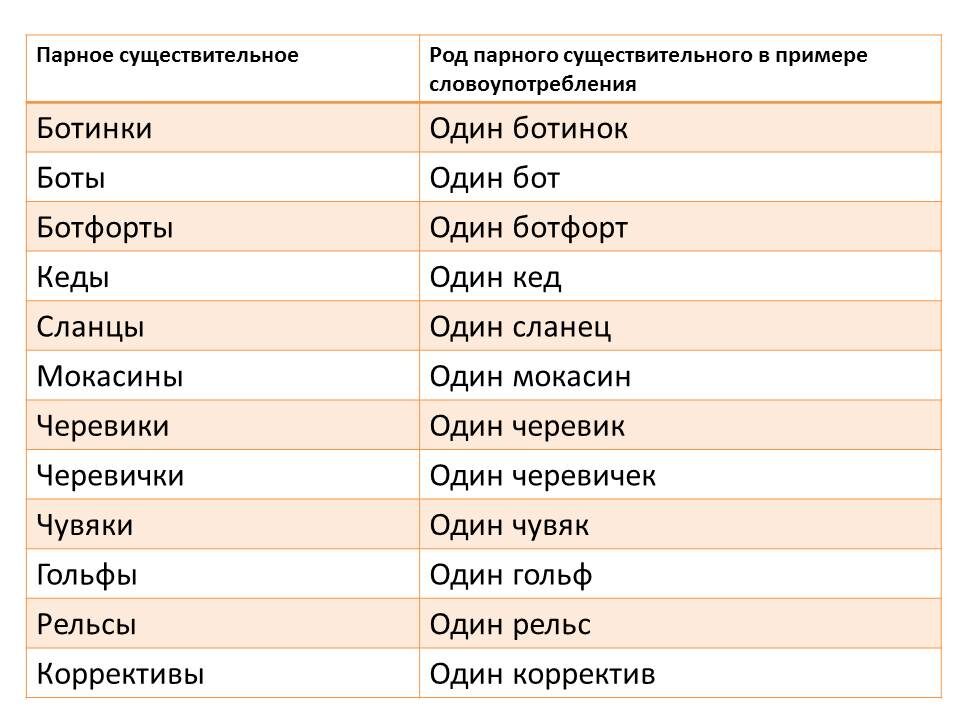 | Парное существительное | Род парного существительного в примере словоупотребления |
|---|---|
| Ботинки | Один ботинок |
| Боты | Один бот |
| Ботфорты | Один ботфорт |
| Кеды | Один кед |
| Сланцы | Один сланец |
| Мокасины | Один мокасин |
| Черевики | Один черевик |
| Черевички | Один черевичек |
| Чувяки | Один чувяк |
| Гольфы | Один гольф |
| Рельсы | Один рельс |
| Коррективы | Один корректив |